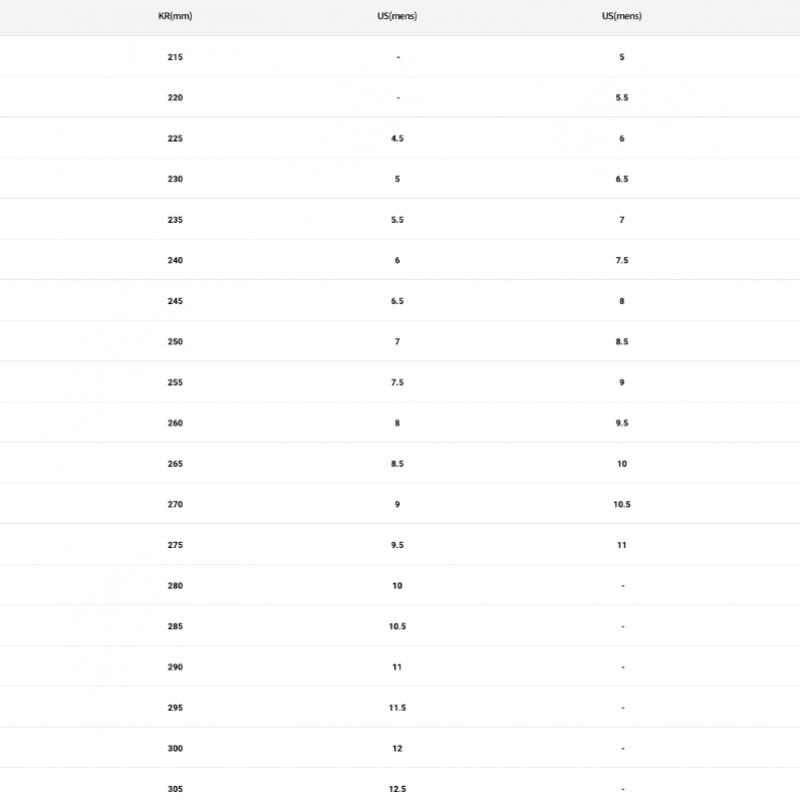 | KR(mm) | US(mens) | US(mens) |
|---|---|---|
| 215 | - | 5 |
| 220 | - | 5.5 |
| 225 | 4.5 | 6 |
| 230 | 5 | 6.5 |
| 235 | 5.5 | 7 |
| 240 | 6 | 7.5 |
| 245 | 6.5 | 8 |
| 250 | 7 | 8.5 |
| 255 | 7.5 | 9 |
| 260 | 8 | 9.5 |
| 265 | 8.5 | 10 |
| 270 | 9 | 10.5 |
| 275 | 9.5 | 11 |
| 280 | 10 | - |
| 285 | 10.5 | - |
| 290 | 11 | - |
| 295 | 11.5 | - |
| 300 | 12 | - |
| 305 | 12.5 | - |